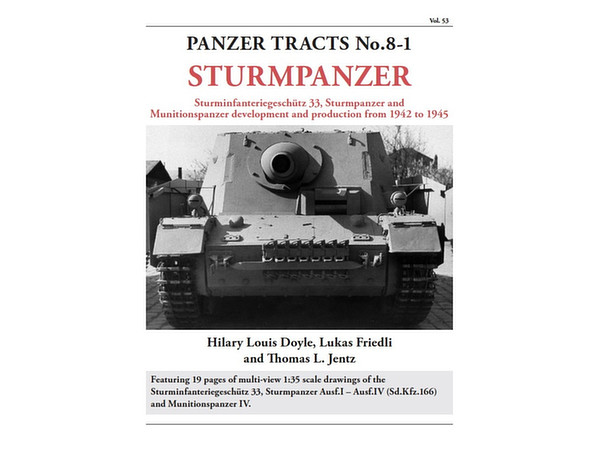 Vol. 53

PANZER TRACTS No.8-1

STURMPANZER

Sturminfanteriegeschütz 33, Sturmpanzer and Munitionspanzer development and production from 1942 to 1945

Hilary Louis Doyle, Lukas Friedli and Thomas L. Jentz

Featuring 19 pages of multi-view 1:35 scale drawings of the Sturminfanteriegeschütz 33, Sturmpanzer Ausf.I – Ausf.IV (Sd.Kfz.166) and Munitionspanzer IV.